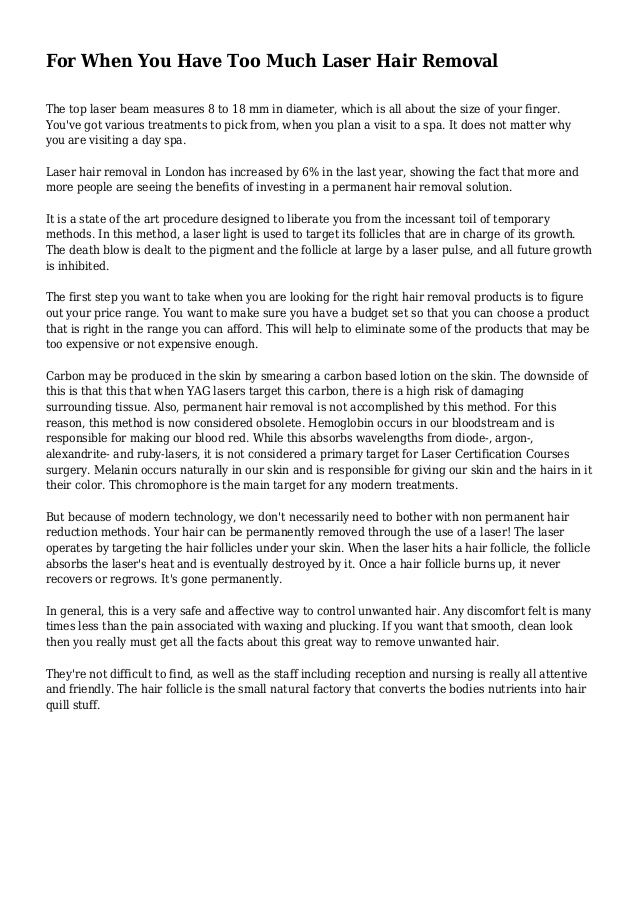 For When You Have Too Much Laser Hair Removal

The top laser beam measures 8 to 18 mm in diameter, which is all about the size of your finger. You've got various treatments to pick from, when you plan a visit to a spa. It does not matter why you are visiting a day spa.

Laser hair removal in London has increased by 6% in the last year, showing the fact that more and more people are seeing the benefits of investing in a permanent hair removal solution.

It is a state of the art procedure designed to liberate you from the incessant toil of temporary methods. In this method, a laser light is used to target its follicles that are in charge of its growth. The death blow is dealt to the pigment and the follicle at large by a laser pulse, and all future growth is inhibited.

The first step you want to take when you are looking for the right hair removal products is to figure out your price range. You want to make sure you have a budget set so that you can choose a product that is right in the range you can afford. This will help to eliminate some of the products that may be too expensive or not expensive enough.

Carbon may be produced in the skin by smearing a carbon based lotion on the skin. The downside of this is that this that when YAG lasers target this carbon, there is a high risk of damaging surrounding tissue. Also, permanent hair removal is not accomplished by this method. For this reason, this method is now considered obsolete. Hemoglobin occurs in our bloodstream and is responsible for making our blood red. While this absorbs wavelengths from diode-, argon-, alexandrite- and ruby-lasers, it is not considered a primary target for Laser Certification Courses surgery. Melanin occurs naturally in our skin and is responsible for giving our skin and the hairs in it their color. This chromophore is the main target for any modern treatments.

But because of modern technology, we don't necessarily need to bother with non permanent hair reduction methods. Your hair can be permanently removed through the use of a laser! The laser operates by targeting the hair follicles under your skin. When the laser hits a hair follicle, the follicle absorbs the laser's heat and is eventually destroyed by it. Once a hair follicle burns up, it never recovers or regrows. It's gone permanently.

In general, this is a very safe and affective way to control unwanted hair. Any discomfort felt is many times less than the pain associated with waxing and plucking. If you want that smooth, clean look then you really must get all the facts about this great way to remove unwanted hair.

They're not difficult to find, as well as the staff including reception and nursing is really all attentive and friendly. The hair follicle is the small natural factory that converts the bodies nutrients into hair quill stuff.